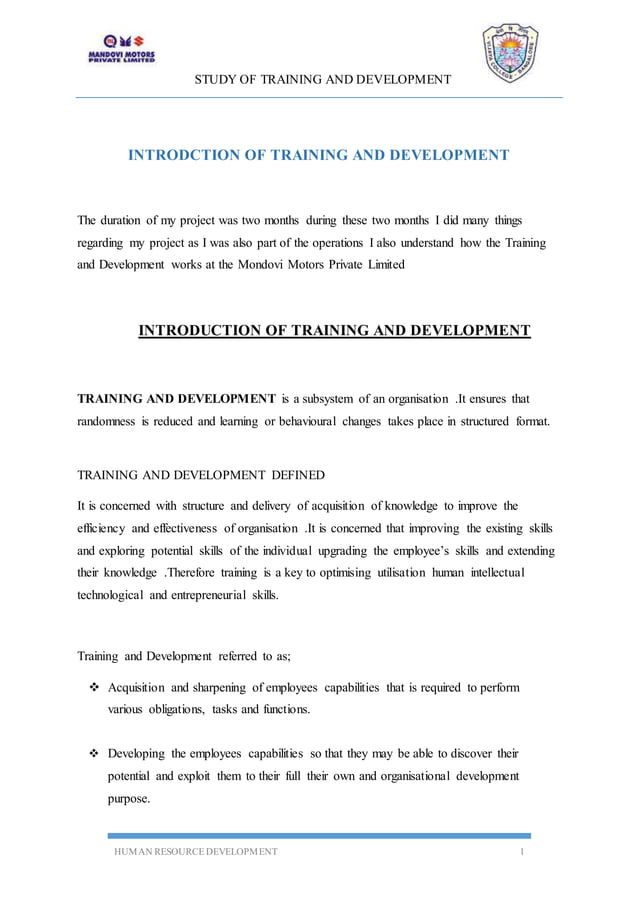 MANDOVI MOTORS PRIVATE LIMITED

STUDY OF TRAINING AND DEVELOPMENT

INTRODCTION OF TRAINING AND DEVELOPMENT

The duration of my project was two months during these two months I did many things regarding my project as I was also part of the operations I also understand how the Training and Development works at the Mondovi Motors Private Limited

INTRODUCTION OF TRAINING AND DEVELOPMENT

TRAINING AND DEVELOPMENT is a subsystem of an organisation .It ensures that randomness is reduced and learning or behavioural changes takes place in structured format.

TRAINING AND DEVELOPMENT DEFINED

It is concerned with structure and delivery of acquisition of knowledge to improve the efficiency and effectiveness of organisation .It is concerned that improving the existing skills and exploring potential skills of the individual upgrading the employee's skills and extending their knowledge .Therefore training is a key to optimising utilisation human intellectual technological and entrepreneurial skills.

Training and Development referred to as;

❖ Acquisition and sharpening of employees capabilities that is required to perform various obligations, tasks and functions.

❖ Developing the employees capabilities so that they may be able to discover their potential and exploit them to their full their own and organisational development purpose.

HUMAN RESOURCE DEVELOPMENT 1